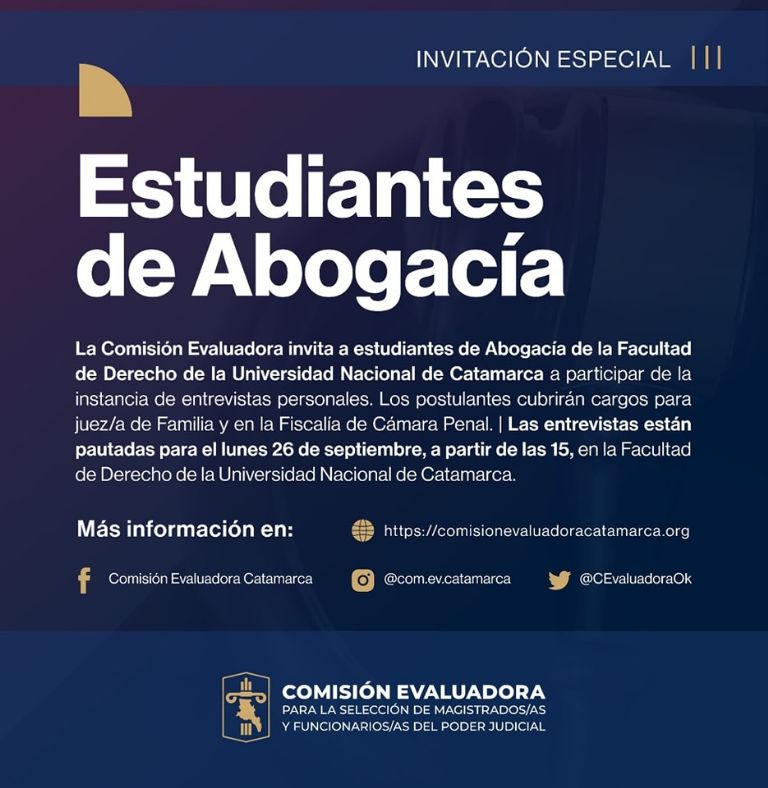 INVITACIÓN ESPECIAL

Estudiantes de Abogacía

La Comisión Evaluadora invita a estudiantes de Abogacía de la Facultad de Derecho de la Universidad Nacional de Catamarca a participar de la instancia de entrevistas personales. Los postulantes cubrirán cargos para juez/a de Familia y en la Fiscalía de Cámara Penal. | Las entrevistas están pautadas para el lunes 26 de septiembre, a partir de las 15, en la Facultad de Derecho de la Universidad Nacional de Catamarca.

Más información en:

https://comisionevaluadoracatamarca.org

Comisión Evaluadora Catamarca

@com.ev.catamarca

@CEvaluadoraOk

COMISIÓN EVALUADORA
PARA LA SELECCIÓN DE MAGISTRADOS/AS
Y FUNCIONARIOS/AS DEL PODER JUDICIAL